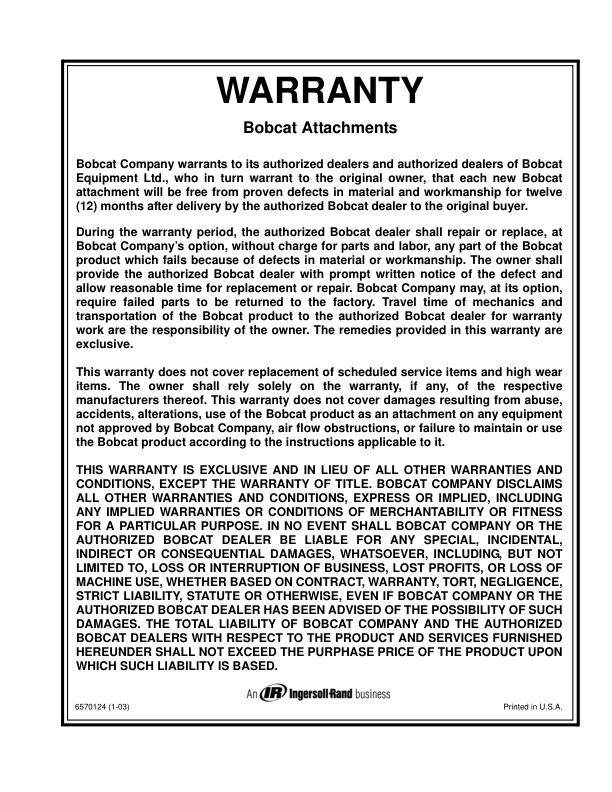 WARRANTY

Bobcat Attachments

Bobcat Company warrants to its authorized dealers and authorized dealers of Bobcat Equipment Ltd., who in turn warrant to the original owner, that each new Bobcat attachment will be free from proven defects in material and workmanship for twelve (12) months after delivery by the authorized Bobcat dealer to the original buyer.

During the warranty period, the authorized Bobcat dealer shall repair or replace, at Bobcat Company's option, without charge for parts and labor, any part of the Bobcat product which fails because of defects in material or workmanship. The owner shall provide the authorized Bobcat dealer with prompt written notice of the defect and allow reasonable time for replacement or repair. Bobcat Company may, at its option, require failed parts to be returned to the factory. Travel time of mechanics and transportation of the Bobcat product to the authorized Bobcat dealer for warranty work are the responsibility of the owner. The remedies provided in this warranty are exclusive.

This warranty does not cover replacement of scheduled service items and high wear items. The owner shall rely solely on the warranty, if any, of the respective manufacturers thereof. This warranty does not cover damages resulting from abuse, accidents, alterations, use of the Bobcat product as an attachment on any equipment not approved by Bobcat Company, air flow obstructions, or failure to maintain or use the Bobcat product according to the instructions applicable to it.

THIS WARRANTY IS EXCLUSIVE AND IN LIEU OF ALL OTHER WARRANTIES AND CONDITIONS, EXCEPT THE WARRANTY OF TITLE. BOBCAT COMPANY DISCLAIMS ALL OTHER WARRANTIES AND CONDITIONS, EXPRESS OR IMPLIED, INCLUDING ANY IMPLIED WARRANTIES OR CONDITIONS OF MERCHANTABILITY OR FITNESS FOR A PARTICULAR PURPOSE. IN NO EVENT SHALL BOBCAT COMPANY OR THE AUTHORIZED BOBCAT DEALER BE LIABLE FOR ANY SPECIAL, INCIDENTAL, INDIRECT OR CONSEQUENTIAL DAMAGES, WHATSOEVER, INCLUDING, BUT NOT LIMITED TO, LOSS OR INTERRUPTION OF BUSINESS, LOST PROFITS, OR LOSS OF MACHINE USE, WHETHER BASED ON CONTRACT, WARRANTY, TORT, NEGLIGENCE, STRICT LIABILITY, STATUTE OR OTHERWISE, EVEN IF BOBCAT COMPANY OR THE AUTHORIZED BOBCAT DEALER HAS BEEN ADVISED OF THE POSSIBILITY OF SUCH DAMAGES. THE TOTAL LIABILITY OF BOBCAT COMPANY AND THE AUTHORIZED BOBCAT DEALERS WITH RESPECT TO THE PRODUCT AND SERVICES FURNISHED HEREUNDER SHALL NOT EXCEED THE PURPHASE PRICE OF THE PRODUCT UPON WHICH SUCH LIABILITY IS BASED.

An IR Ingersoll-Rand business

6570124 (1-03)

Printed in U.S.A.